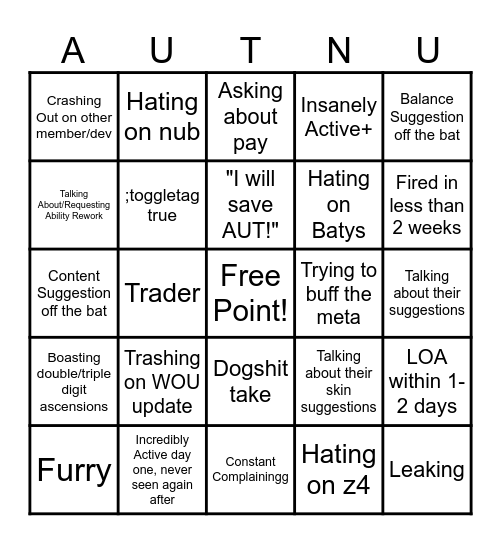 | A | U | T | N | U |
|---|---|---|---|---|
| Crashing Out on other member/dev | Hating on nub | Asking about pay | Insanely Active+ | Balance Suggestion off the bat |
| Talking About/Requesting Ability Rework | ;toggletag true | "I will save AUT!" | Hating on Batys | Fired in less than 2 weeks |
| Content Suggestion off the bat | Trader | Free Point! | Trying to buff the meta | Talking about their suggestions |
| Boasting double/triple digit ascensions | Trashing on WOU update | Dogshit take | Talking about their skin suggestions | LOA within 1-2 days |
| Furry | Incredibly Active day one, never seen again after | Constant Complainingg | Hating on z4 | Leaking |